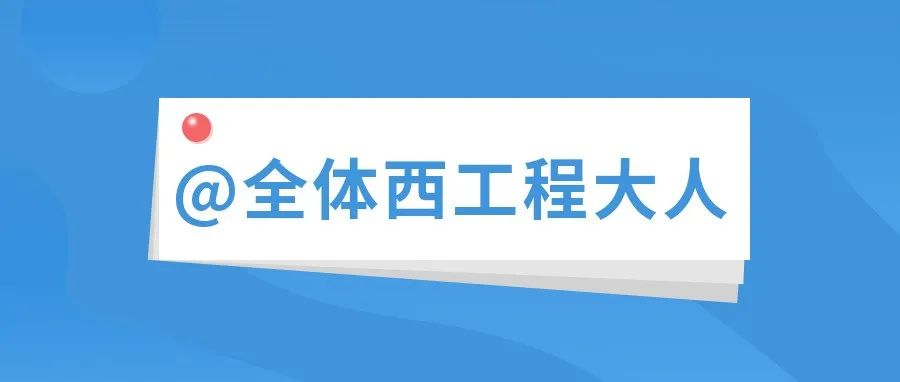 @全体西工程大人